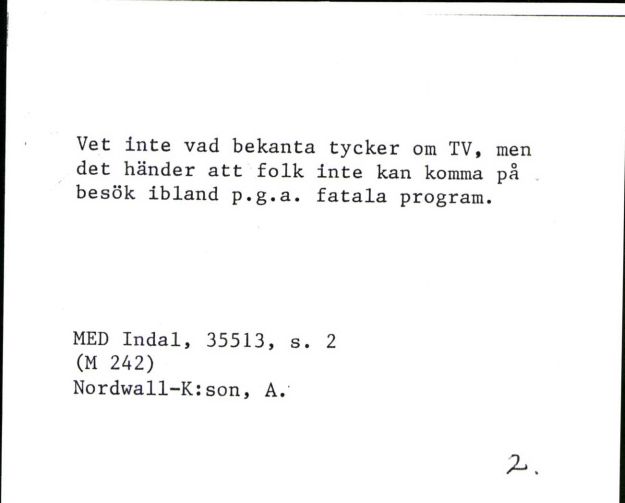 Vet inte vad bekanta tycker om TV, men det händer att folk inte kan komma på besök ibland p.g.a. fatala program.

MED Indal, 35513, s. 2
(M 242)
Nordwall-K:son, A.

2.